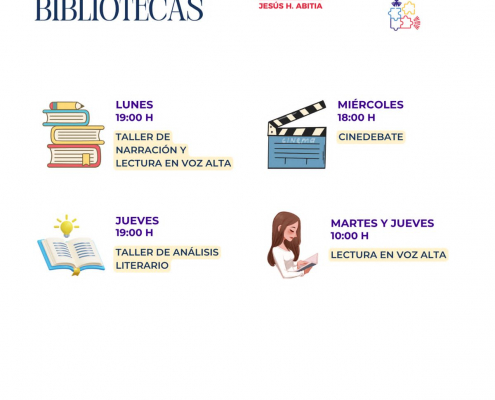 BIBLIOTECAS

JESÚS H. ABITIA

LUNES
19:00 H
TALLER DE NARRACIÓN Y LECTURA EN VOZ ALTA

MIÉRCOLES
18:00 H
CINEDEBATE

JUEVES
19:00 H
TALLER DE ANÁLISIS LITERARIO

MARTES Y JUEVES
10:00 H
LECTURA EN VOZ ALTA